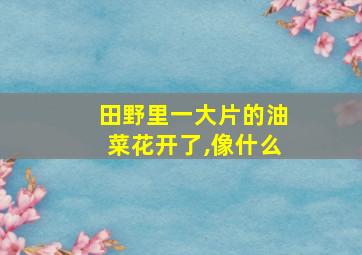 田野里一大片的油菜花开了,像什么